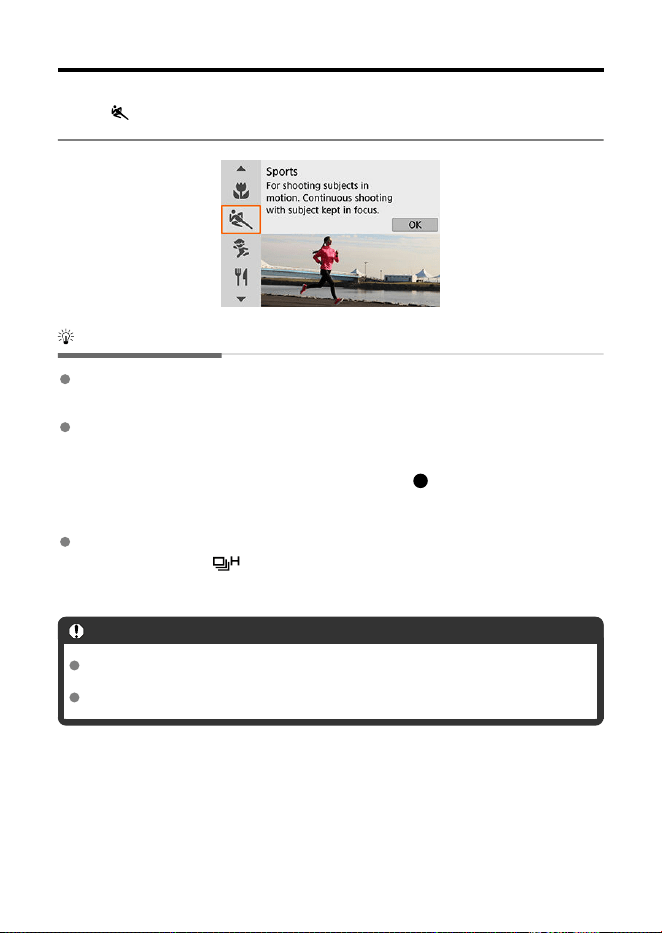 Sports
For shooting subjects in motion. Continuous shooting with subject kept in focus.
OK